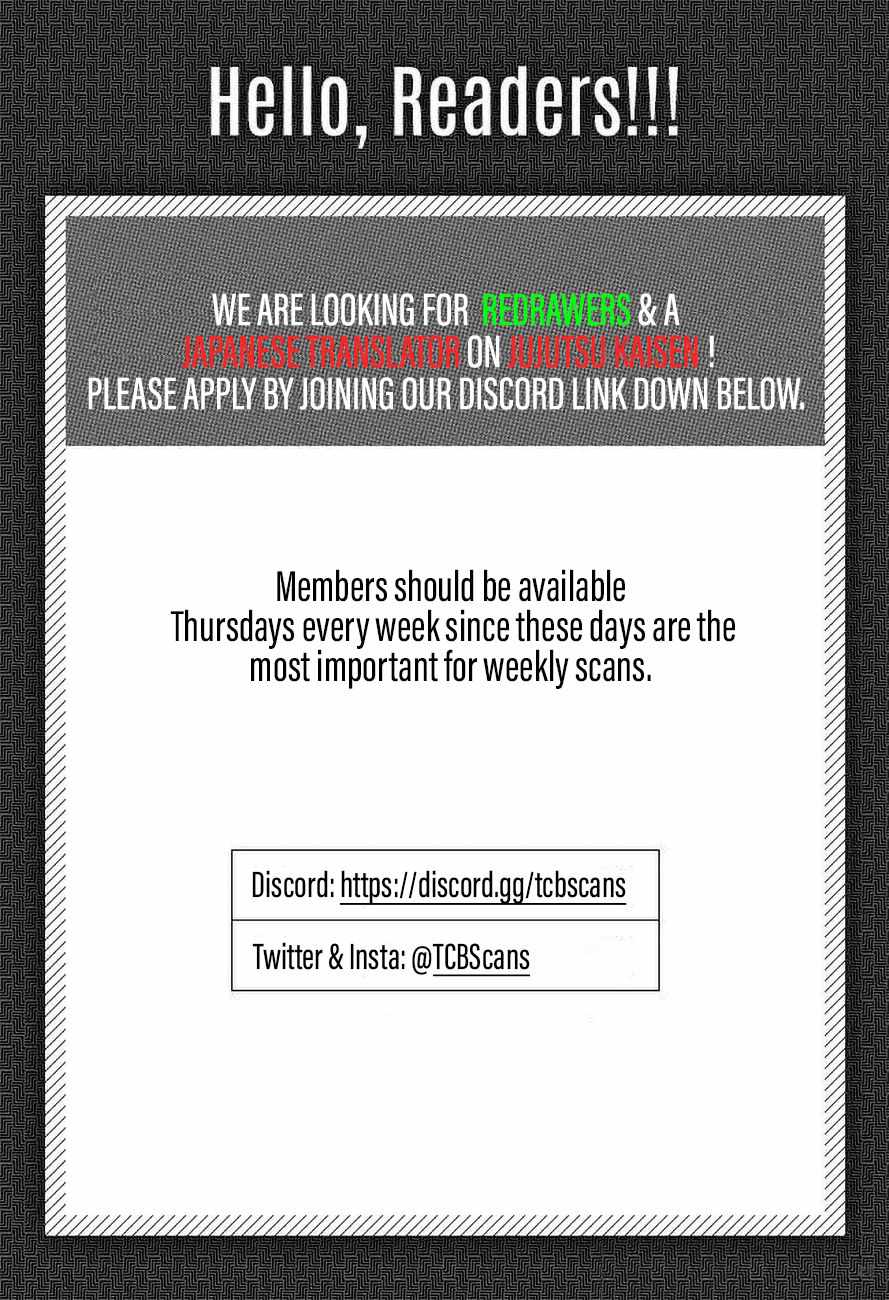 Hello, Readers!!!

WE ARE LOOKING FOR REDRAWERS & A JAPANESE TRANSLATOR ON JUJUTSU KAISEN ! PLEASE APPLY BY JOINING OUR DISCORD LINK DOWN BELOW.

Members should be available Thursdays every week since these days are the most important for weekly scans.

Discord: https://discord.gg/tcbscans

Twitter & Insta: @TCBScans